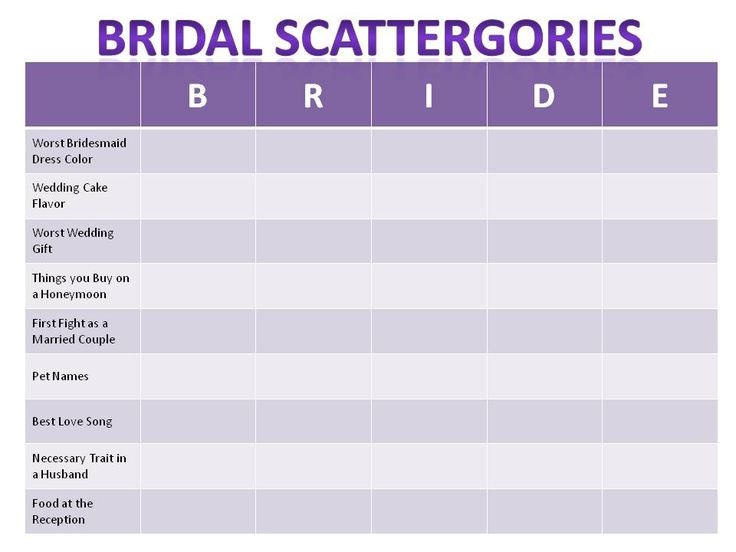 BRIDAL SCATTERGORIES

| | B | R | I | D | E |
|---|---|---|---|---|---|
| Worst Bridesmaid Dress Color | | | | | |
| Wedding Cake Flavor | | | | | |
| Worst Wedding Gift | | | | | |
| Things you Buy on a Honeymoon | | | | | |
| First Fight as a Married Couple | | | | | |
| Pet Names | | | | | |
| Best Love Song | | | | | |
| Necessary Trait in a Husband | | | | | |
| Food at the Reception | | | | | |